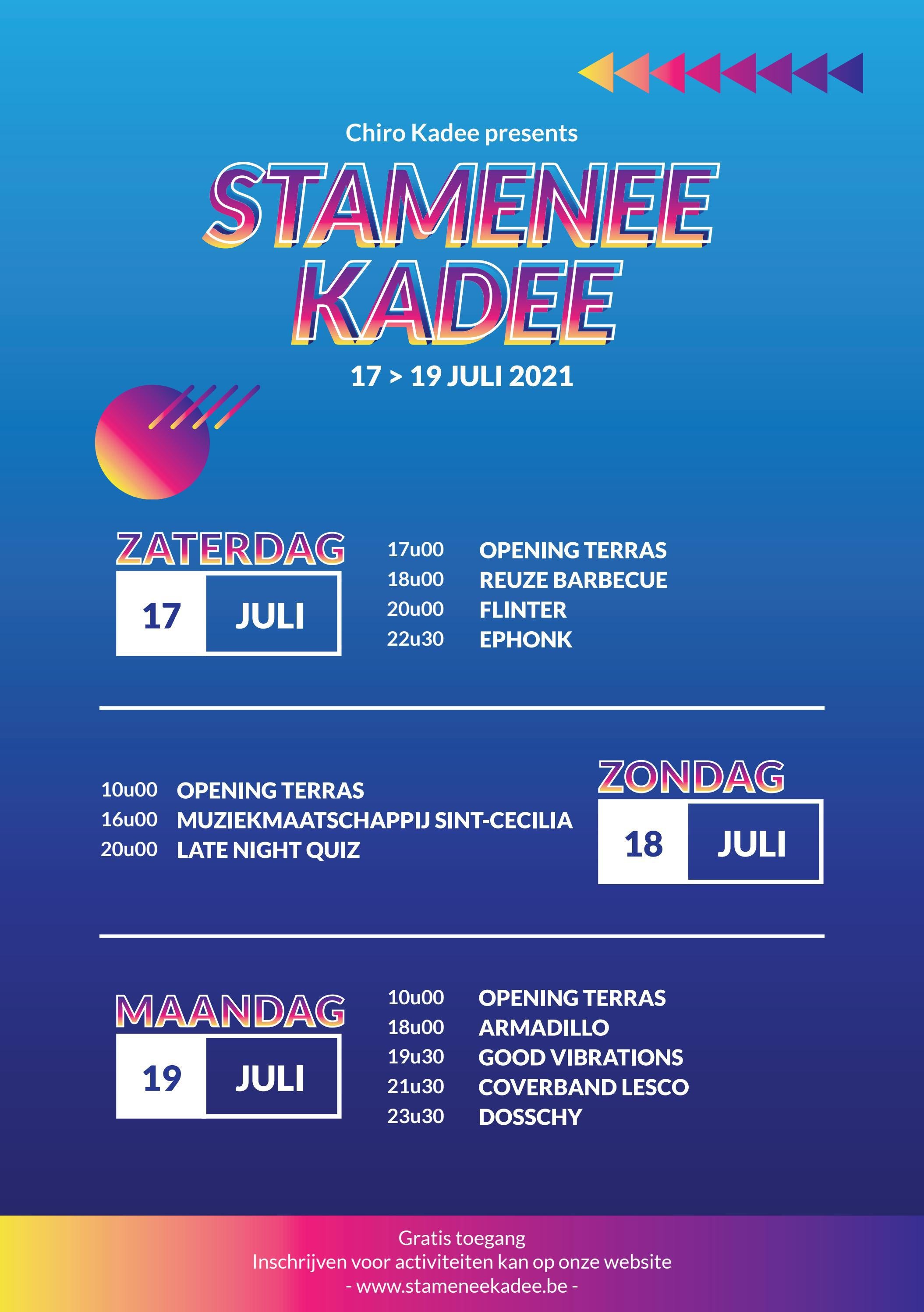 Chiro Kadee presents

STAMENEE KADEE

17 > 19 JULI 2021

ZATERDAG

17 JULI

17u00 OPENING TERRAS
18u00 REUZE BARBECUE
20u00 FLINTER
22u30 EPHONK

10u00 OPENING TERRAS
16u00 MUZIEKMAATSCHAPPIJ SINT-CECILIA
20u00 LATE NIGHT QUIZ

ZONDAG

18 JULI

MAANDAG

19 JULI

10u00 OPENING TERRAS
18u00 ARMADILLO
19u30 GOOD VIBRATIONS
21u30 COVERBAND LESCO
23u30 DOSSCHY

Gratis toegang
Inschrijven voor activiteiten kan op onze website
- www.stameneekadee.be -